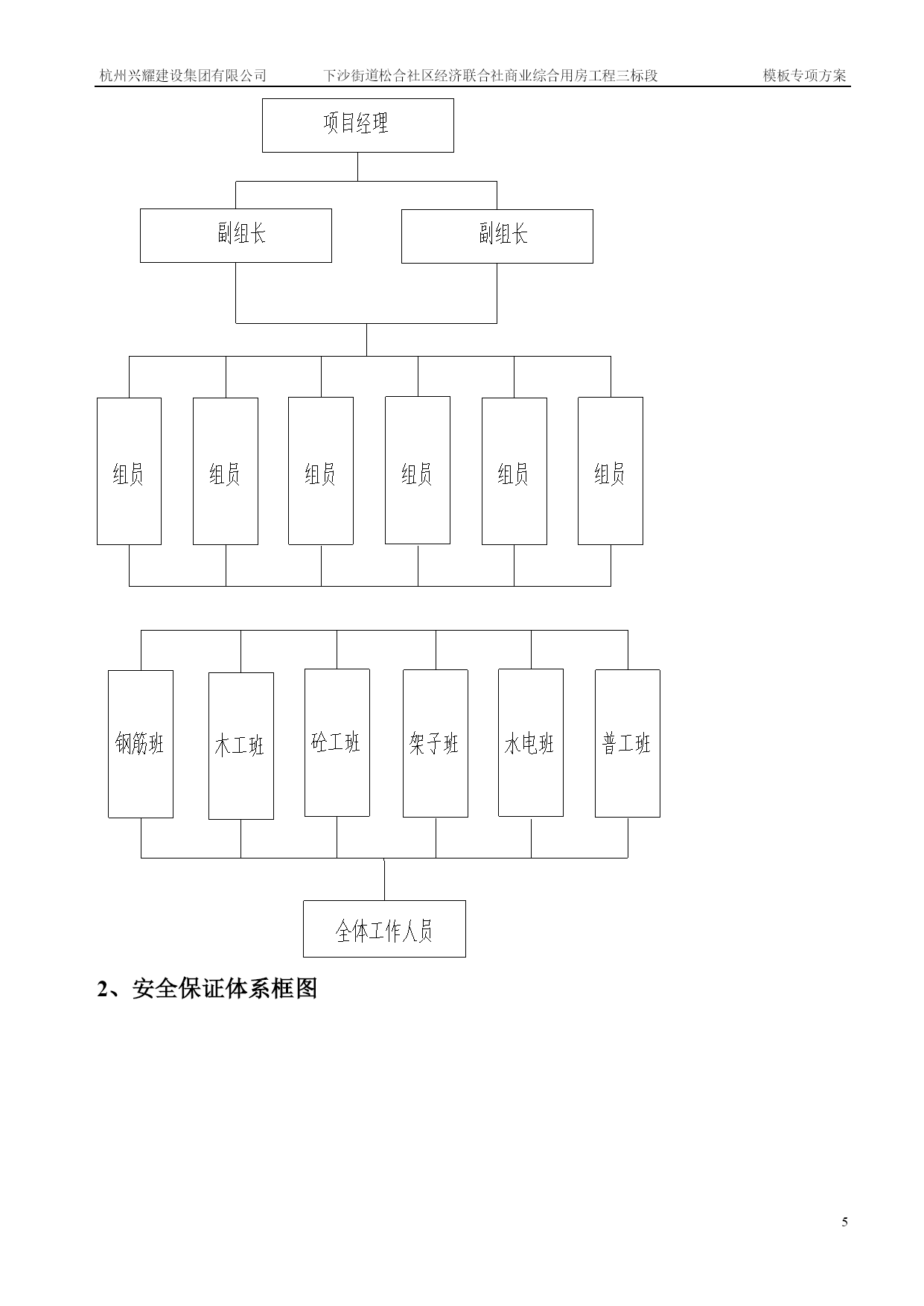 杭州兴耀建设集团有限公司　　下沙街道松合社区经济联合社商业综合用房工程三标段　　模板专项方案

项目经理

副组长

副组长

组员

组员

组员

组员

组员

组员

钢筋班

木工班

砼工班

架子班

水电班

普工班

全体工作人员

2、安全保证体系框图

5